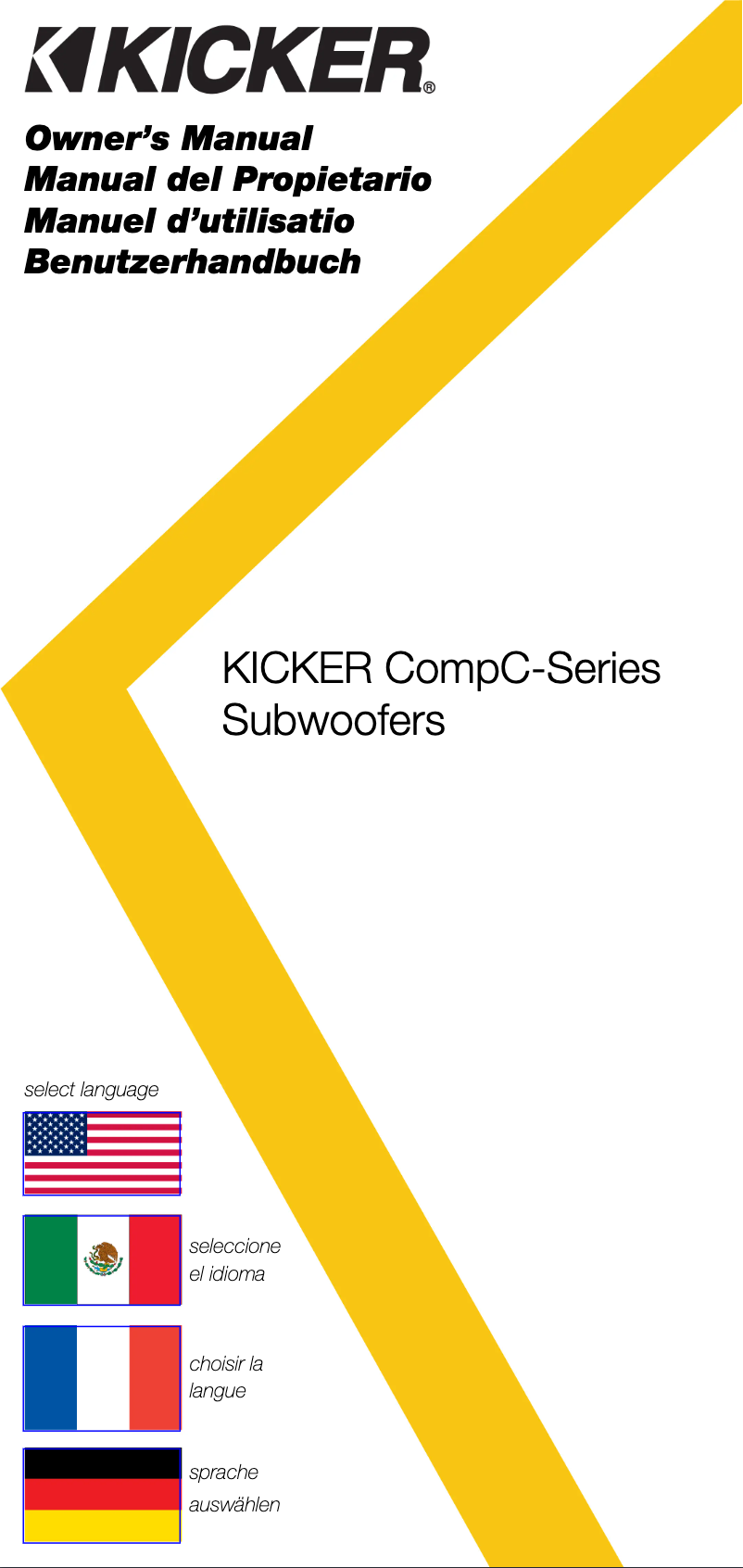 KICKER®

Owner's Manual
Manual del Propietario
Manuel d'utilisatio
Benutzerhandbuch

KICKER CompC-Series Subwoofers

select language

seleccione el idioma

choisir la langue

sprache auswählen